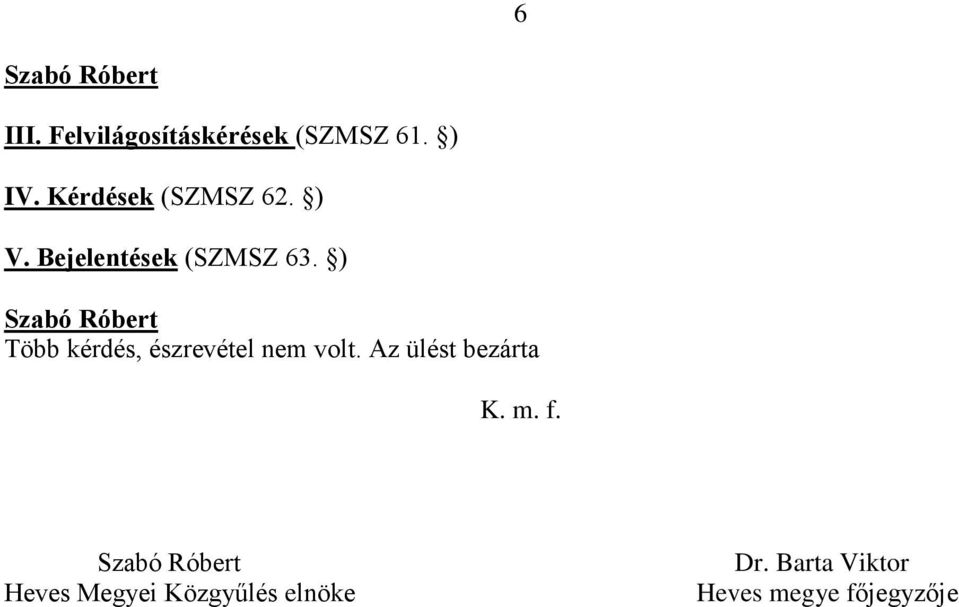 6

Szabó Róbert

III. Felvilágosításkérések (SZMSZ 61. §)

IV. Kérdések (SZMSZ 62. §)

V. Bejelentések (SZMSZ 63. §)

Szabó Róbert
Több kérdés, észrevétel nem volt. Az ülést bezárta

K. m. f.

Szabó Róbert
Heves Megyei Közgyűlés elnöke

Dr. Barta Viktor
Heves megye főjegyzője